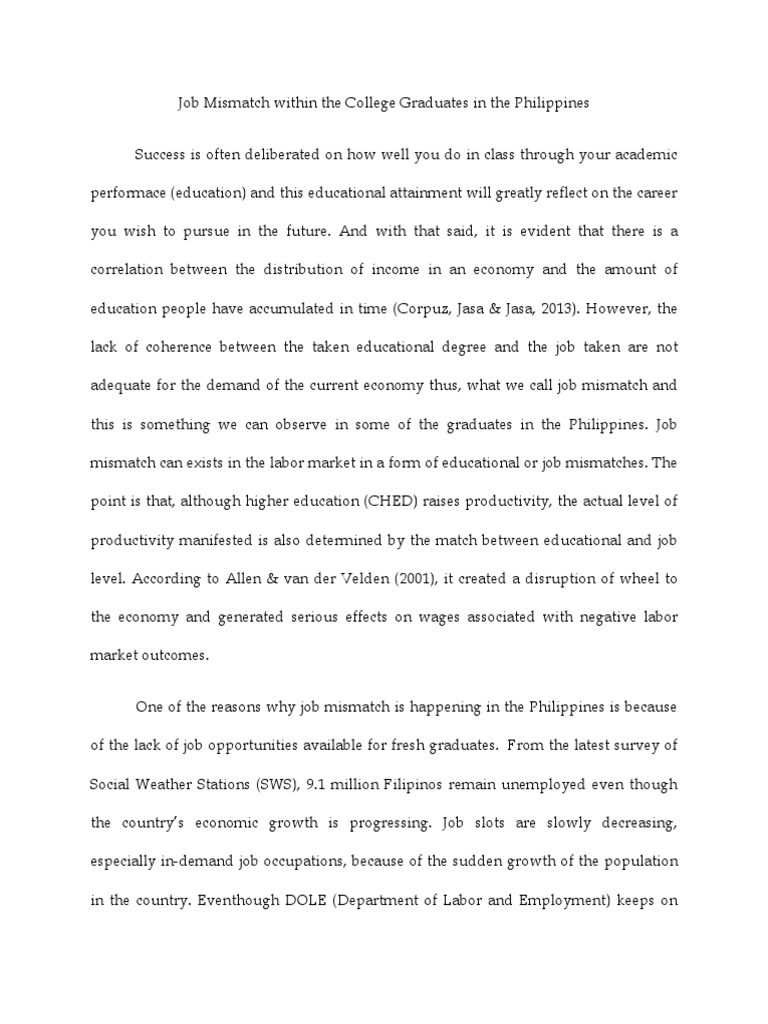 Job Mismatch within the College Graduates in the Philippines

Success is often deliberated on how well you do in class through your academic performace (education) and this educational attainment will greatly reflect on the career you wish to pursue in the future. And with that said, it is evident that there is a correlation between the distribution of income in an economy and the amount of education people have accumulated in time (Corpuz, Jasa & Jasa, 2013). However, the lack of coherence between the taken educational degree and the job taken are not adequate for the demand of the current economy thus, what we call job mismatch and this is something we can observe in some of the graduates in the Philippines. Job mismatch can exists in the labor market in a form of educational or job mismatches. The point is that, although higher education (CHED) raises productivity, the actual level of productivity manifested is also determined by the match between educational and job level. According to Allen & van der Velden (2001), it created a disruption of wheel to the economy and generated serious effects on wages associated with negative labor market outcomes.

One of the reasons why job mismatch is happening in the Philippines is because of the lack of job opportunities available for fresh graduates. From the latest survey of Social Weather Stations (SWS), 9.1 million Filipinos remain unemployed even though the country's economic growth is progressing. Job slots are slowly decreasing, especially in-demand job occupations, because of the sudden growth of the population in the country. Eventhough DOLE (Department of Labor and Employment) keeps on